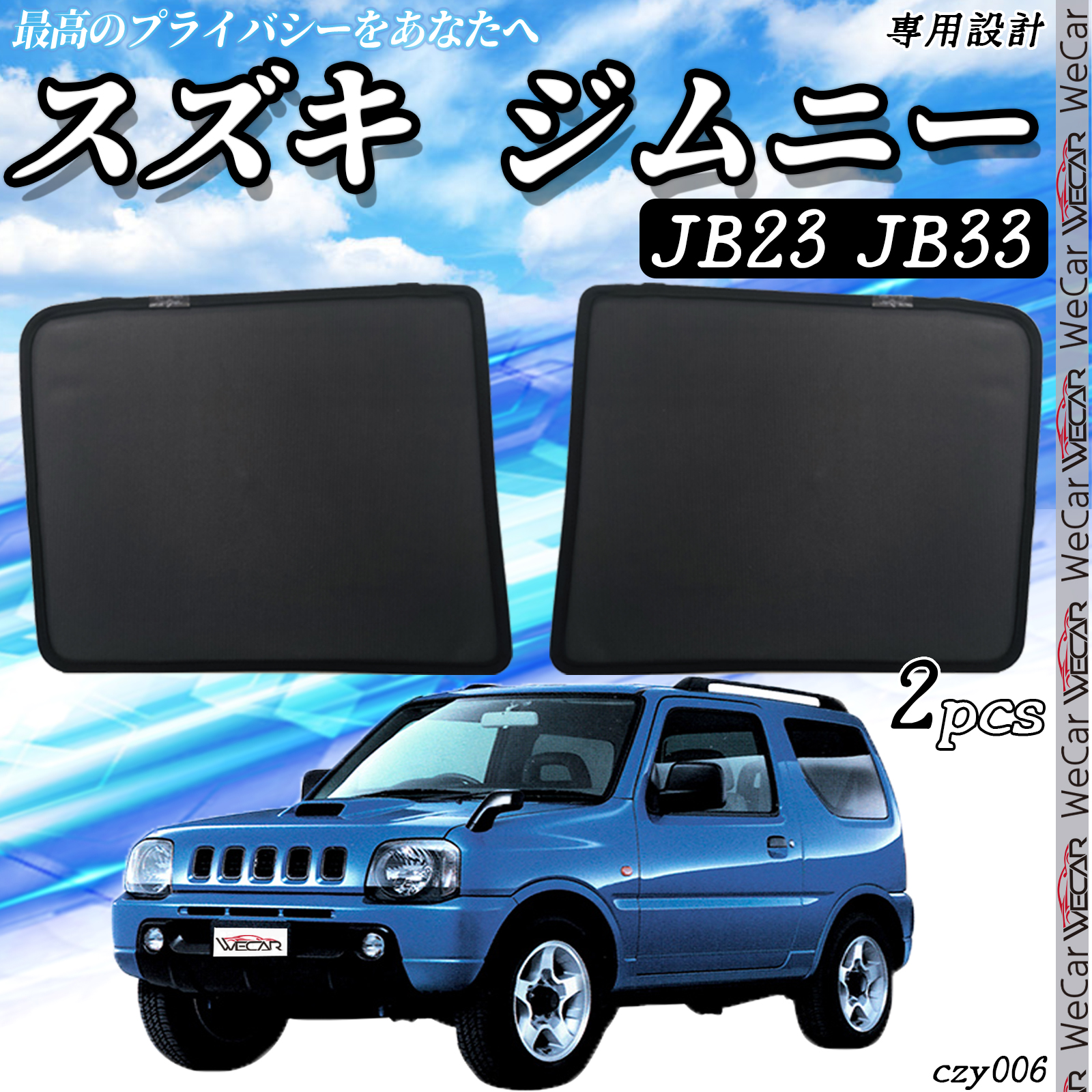 最高のプライバシーをあなたへ

専用設計

スズキ ジムニー

JB23 JB33

2pcs

WECAR

czy006

WeCar WECAR WeCar WECAR WeCar WECAR WeCar WECAR WeCar